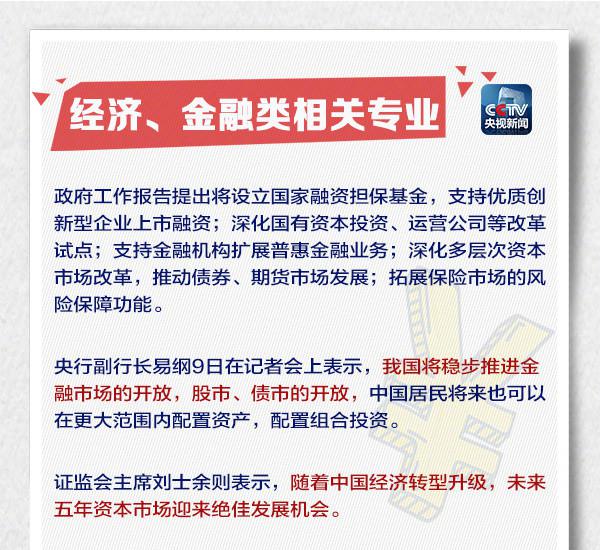 经济、金融类相关专业

CCTV
央视新闻

政府工作报告提出将设立国家融资担保基金，支持优质创新型企业上市融资；深化国有资本投资、运营公司等改革试点；支持金融机构扩展普惠金融业务；深化多层次资本市场改革，推动债券、期货市场发展；拓展保险市场的风险保障功能。

央行副行长易纲9日在记者会上表示，我国将稳步推进金融市场的开放，股市、债市的开放，中国居民将来也可以在更大范围内配置资产，配置组合投资。

证监会主席刘士余则表示，随着中国经济转型升级，未来五年资本市场迎来绝佳发展机会。